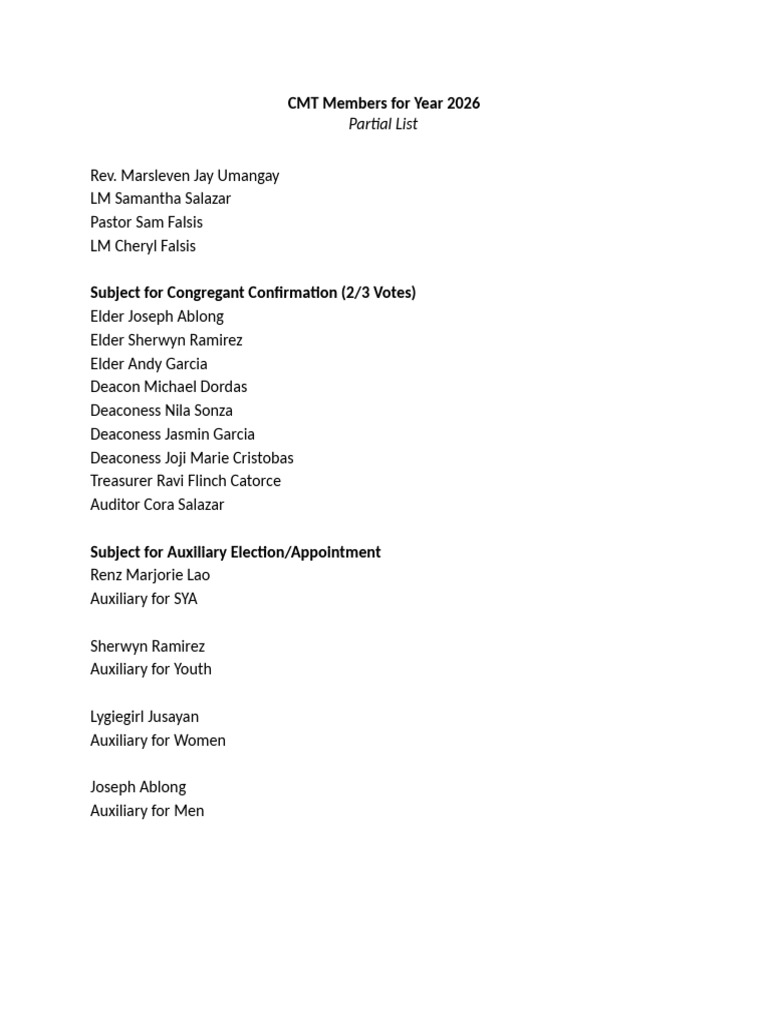 CMT Members for Year 2026
Partial List

Rev. Marsleven Jay Umangay
LM Samantha Salazar
Pastor Sam Falsis
LM Cheryl Falsis

Subject for Congregant Confirmation (2/3 Votes)
Elder Joseph Ablong
Elder Sherwyn Ramirez
Elder Andy Garcia
Deacon Michael Dordas
Deaconess Nila Sonza
Deaconess Jasmin Garcia
Deaconess Joji Marie Cristobas
Treasurer Ravi Flinch Catorce
Auditor Cora Salazar

Subject for Auxiliary Election/Appointment
Renz Marjorie Lao
Auxiliary for SYA

Sherwyn Ramirez
Auxiliary for Youth

Lygiegirl Jusayan
Auxiliary for Women

Joseph Ablong
Auxiliary for Men